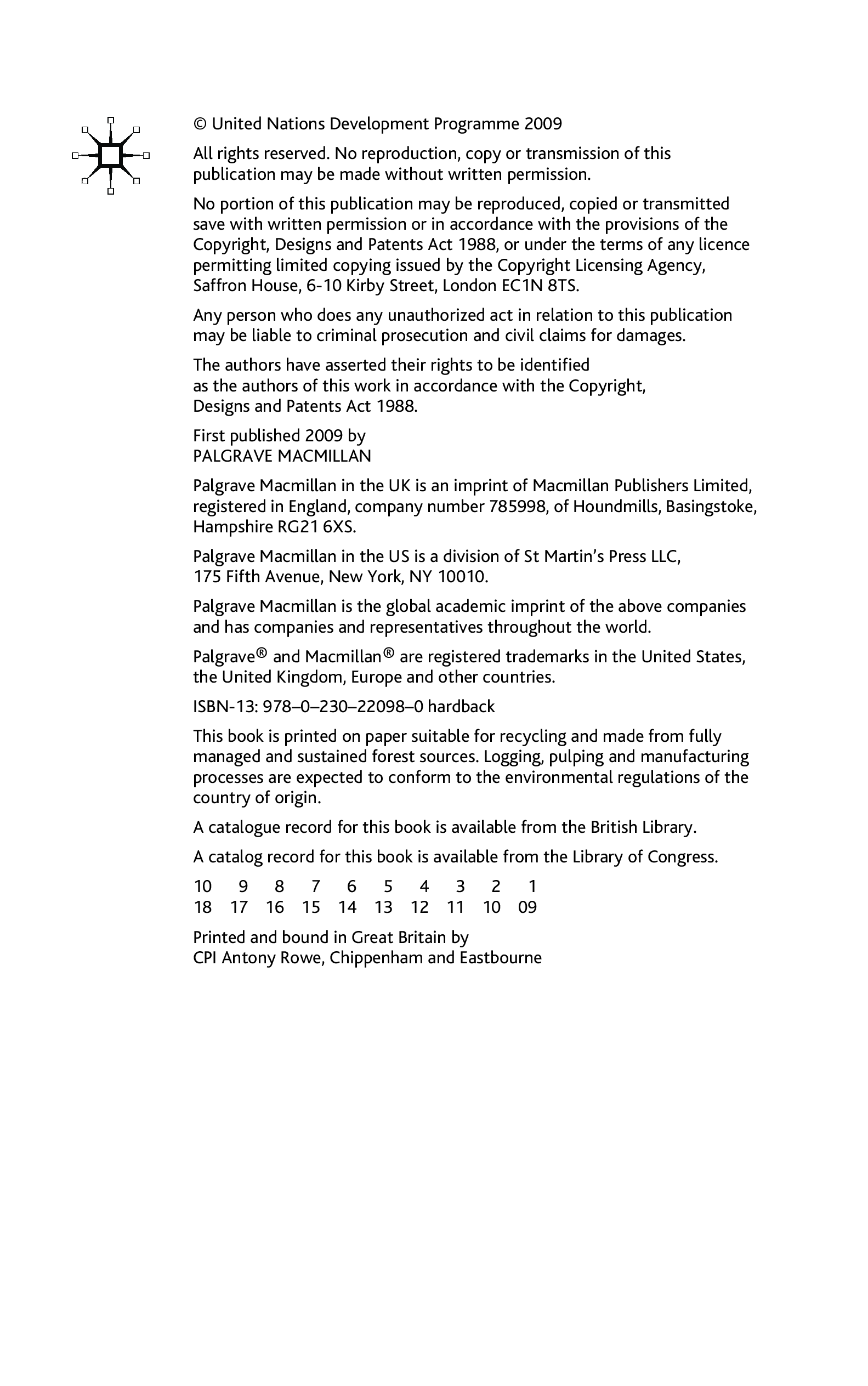 © United Nations Development Programme 2009

All rights reserved. No reproduction, copy or transmission of this publication may be made without written permission.

No portion of this publication may be reproduced, copied or transmitted save with written permission or in accordance with the provisions of the Copyright, Designs and Patents Act 1988, or under the terms of any licence permitting limited copying issued by the Copyright Licensing Agency, Saffron House, 6-10 Kirby Street, London EC1N 8TS.

Any person who does any unauthorized act in relation to this publication may be liable to criminal prosecution and civil claims for damages.

The authors have asserted their rights to be identified as the authors of this work in accordance with the Copyright, Designs and Patents Act 1988.

First published 2009 by
PALGRAVE MACMILLAN

Palgrave Macmillan in the UK is an imprint of Macmillan Publishers Limited, registered in England, company number 785998, of Houndmills, Basingstoke, Hampshire RG21 6XS.

Palgrave Macmillan in the US is a division of St Martin's Press LLC, 175 Fifth Avenue, New York, NY 10010.

Palgrave Macmillan is the global academic imprint of the above companies and has companies and representatives throughout the world.

Palgrave® and Macmillan® are registered trademarks in the United States, the United Kingdom, Europe and other countries.

ISBN-13: 978–0–230–22098–0 hardback

This book is printed on paper suitable for recycling and made from fully managed and sustained forest sources. Logging, pulping and manufacturing processes are expected to conform to the environmental regulations of the country of origin.

A catalogue record for this book is available from the British Library.

A catalog record for this book is available from the Library of Congress.

10 9 8 7 6 5 4 3 2 1
18 17 16 15 14 13 12 11 10 09

Printed and bound in Great Britain by
CPI Antony Rowe, Chippenham and Eastbourne